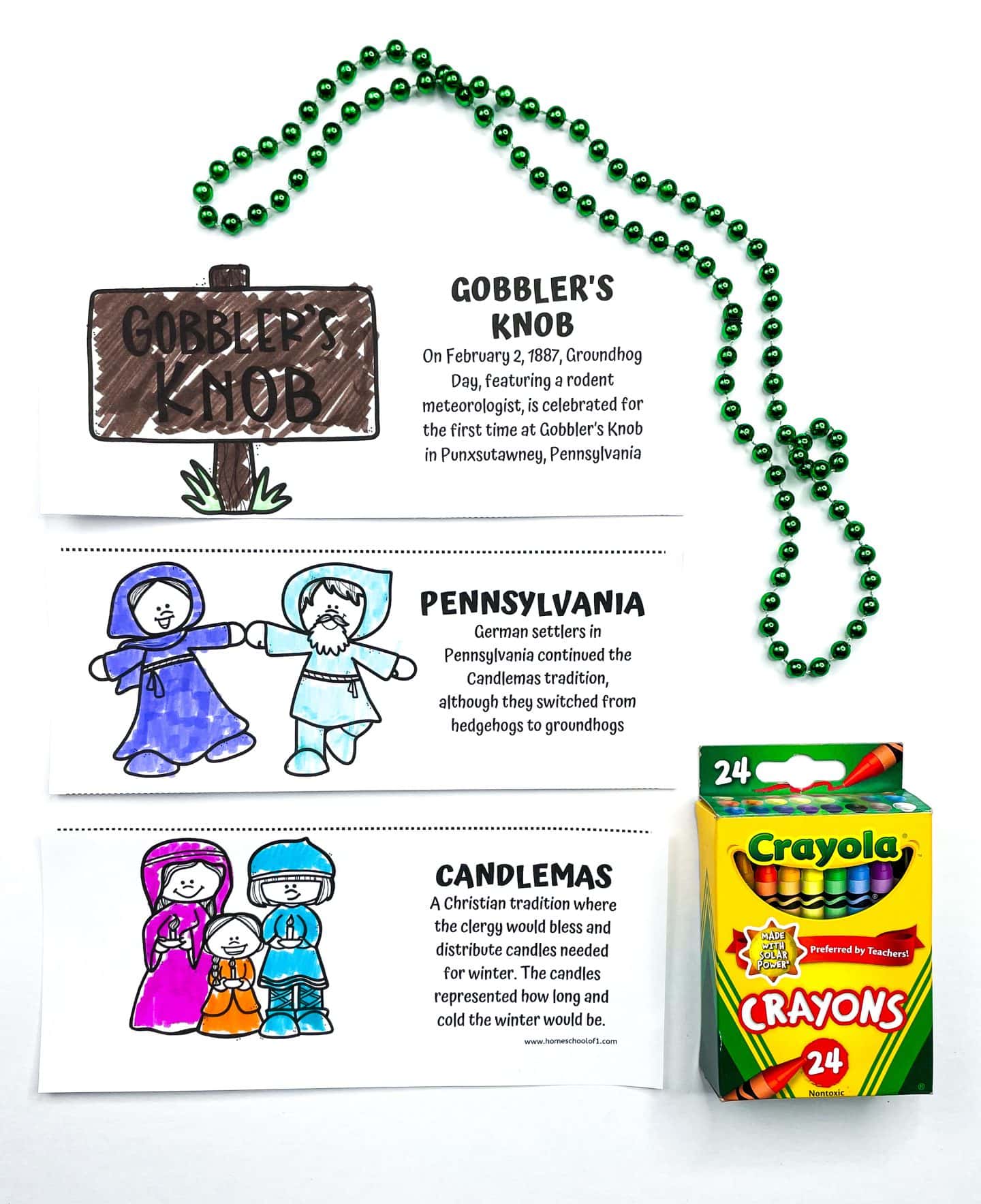 GOBBLER'S KNOB

GOBBLER'S KNOB
On February 2, 1887, Groundhog Day, featuring a rodent meteorologist, is celebrated for the first time at Gobbler's Knob in Punxsutawney, Pennsylvania

PENNSYLVANIA
German settlers in Pennsylvania continued the Candlemas tradition, although they switched from hedgehogs to groundhogs

CANDLEMAS
A Christian tradition where the clergy would bless and distribute candles needed for winter. The candles represented how long and cold the winter would be.

www.homeschoolof1.com

24
Crayola
MADE WITH SOLAR POWER
Preferred by Teachers!
CRAYONS
24
Nontoxic